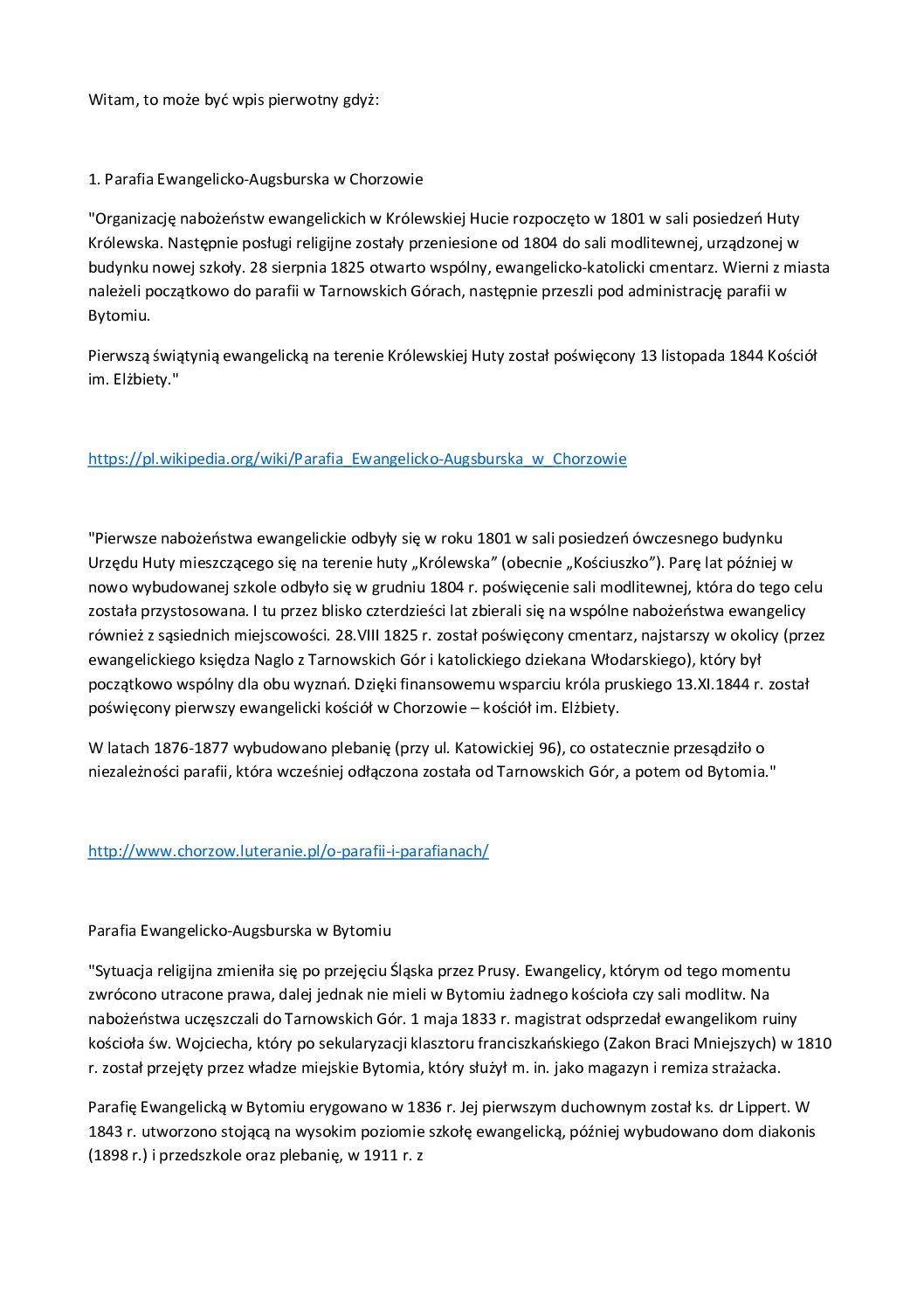 Witam, to może być wpis pierwotny gdyż:

1. Parafia Ewangelicko-Augsburska w Chorzowie

"Organizację nabożeństw ewangelickich w Królewskiej Hucie rozpoczęto w 1801 w sali posiedzeń Huty Królewska. Następnie posługi religijne zostały przeniesione od 1804 do sali modlitewnej, urządzonej w budynku nowej szkoły. 28 sierpnia 1825 otwarto wspólny, ewangelicko-katolicki cmentarz. Wierni z miasta należeli początkowo do parafii w Tarnowskich Górach, następnie przeszli pod administrację parafii w Bytomiu.

Pierwszą świątynią ewangelicką na terenie Królewskiej Huty został poświęcony 13 listopada 1844 Kościół im. Elżbiety."

https://pl.wikipedia.org/wiki/Parafia_Ewangelicko-Augsburska_w_Chorzowie

"Pierwsze nabożeństwa ewangelickie odbyły się w roku 1801 w sali posiedzeń ówczesnego budynku Urzędu Huty mieszczącego się na terenie huty „Królewska" (obecnie „Kościuszko"). Parę lat później w nowo wybudowanej szkole odbyło się w grudniu 1804 r. poświęcenie sali modlitewnej, która do tego celu została przystosowana. I tu przez blisko czterdzieści lat zbierali się na wspólne nabożeństwa ewangelicy również z sąsiednich miejscowości. 28.VIII 1825 r. został poświęcony cmentarz, najstarszy w okolicy (przez ewangelickiego księdza Naglo z Tarnowskich Gór i katolickiego dziekana Włodarskiego), który był początkowo wspólny dla obu wyznań. Dzięki finansowemu wsparciu króla pruskiego 13.XI.1844 r. został poświęcony pierwszy ewangelicki kościół w Chorzowie – kościół im. Elżbiety.

W latach 1876-1877 wybudowano plebanię (przy ul. Katowickiej 96), co ostatecznie przesądziło o niezależności parafii, która wcześniej odłączona została od Tarnowskich Gór, a potem od Bytomia."

http://www.chorzow.luteranie.pl/o-parafii-i-parafianach/

Parafia Ewangelicko-Augsburska w Bytomiu

"Sytuacja religijna zmieniła się po przejęciu Śląska przez Prusy. Ewangelicy, którym od tego momentu zwrócono utracone prawa, dalej jednak nie mieli w Bytomiu żadnego kościoła czy sali modlitw. Na nabożeństwa uczęszczali do Tarnowskich Gór. 1 maja 1833 r. magistrat odsprzedał ewangelikom ruiny kościoła św. Wojciecha, który po sekularyzacji klasztoru franciszkańskiego (Zakon Braci Mniejszych) w 1810 r. został przejęty przez władze miejskie Bytomia, który służył m. in. jako magazyn i remiza strażacka.

Parafię Ewangelicką w Bytomiu erygowano w 1836 r. Jej pierwszym duchownym został ks. dr Lippert. W 1843 r. utworzono stojącą na wysokim poziomie szkołę ewangelicką, później wybudowano dom diakonis (1898 r.) i przedszkole oraz plebanię, w 1911 r. z